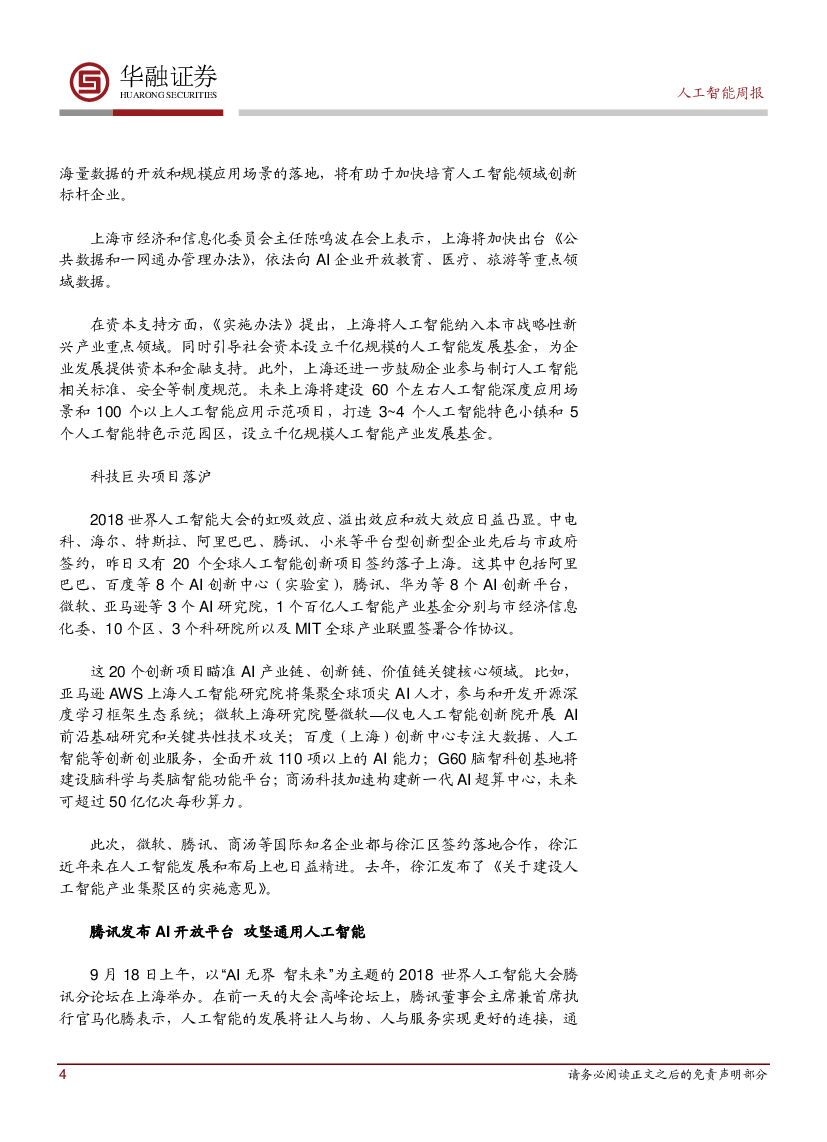 华融证券
HUARONG SECURITIES

人工智能周报

海量数据的开放和规模应用场景的落地，将有助于加快培育人工智能领域创新标杆企业。

上海市经济和信息化委员会主任陈鸣波在会上表示，上海将加快出台《公共数据和一网通办管理办法》，依法向 AI 企业开放教育、医疗、旅游等重点领域数据。

在资本支持方面，《实施办法》提出，上海将人工智能纳入本市战略性新兴产业重点领域。同时引导社会资本设立千亿规模的人工智能发展基金，为企业发展提供资本和金融支持。此外，上海还进一步鼓励企业参与制订人工智能相关标准、安全等制度规范。未来上海将建设 60 个左右人工智能深度应用场景和 100 个以上人工智能应用示范项目，打造 3~4 个人工智能特色小镇和 5 个人工智能特色示范园区，设立千亿规模人工智能产业发展基金。

科技巨头项目落沪

2018 世界人工智能大会的虹吸效应、溢出效应和放大效应日益凸显。中电科、海尔、特斯拉、阿里巴巴、腾讯、小米等平台型创新型企业先后与市政府签约，昨日又有 20 个全球人工智能创新项目签约落子上海。这其中包括阿里巴巴、百度等 8 个 AI 创新中心（实验室），腾讯、华为等 8 个 AI 创新平台，微软、亚马逊等 3 个 AI 研究院，1 个百亿人工智能产业基金分别与市经济信息化委、10 个区、3 个科研院所以及 MIT 全球产业联盟签署合作协议。

这 20 个创新项目瞄准 AI 产业链、创新链、价值链关键核心领域。比如，亚马逊 AWS 上海人工智能研究院将集聚全球顶尖 AI 人才，参与和开发开源深度学习框架生态系统；微软上海研究院暨微软—仪电人工智能创新院开展 AI 前沿基础研究和关键共性技术攻关；百度（上海）创新中心专注大数据、人工智能等创新创业服务，全面开放 110 项以上的 AI 能力；G60 脑智科创基地将建设脑科学与类脑智能功能平台；商汤科技加速构建新一代 AI 超算中心，未来可超过 50 亿亿次每秒算力。

此次，微软、腾讯、商汤等国际知名企业都与徐汇区签约落地合作，徐汇近年来在人工智能发展和布局上也日益精进。去年，徐汇发布了《关于建设人工智能产业集聚区的实施意见》。

腾讯发布 AI 开放平台 攻坚通用人工智能

9 月 18 日上午，以“AI 无界 智未来”为主题的 2018 世界人工智能大会腾讯分论坛在上海举办。在前一天的大会高峰论坛上，腾讯董事会主席兼首席执行官马化腾表示，人工智能的发展将让人与物、人与服务实现更好的连接，通

4

请务必阅读正文之后的免责声明部分